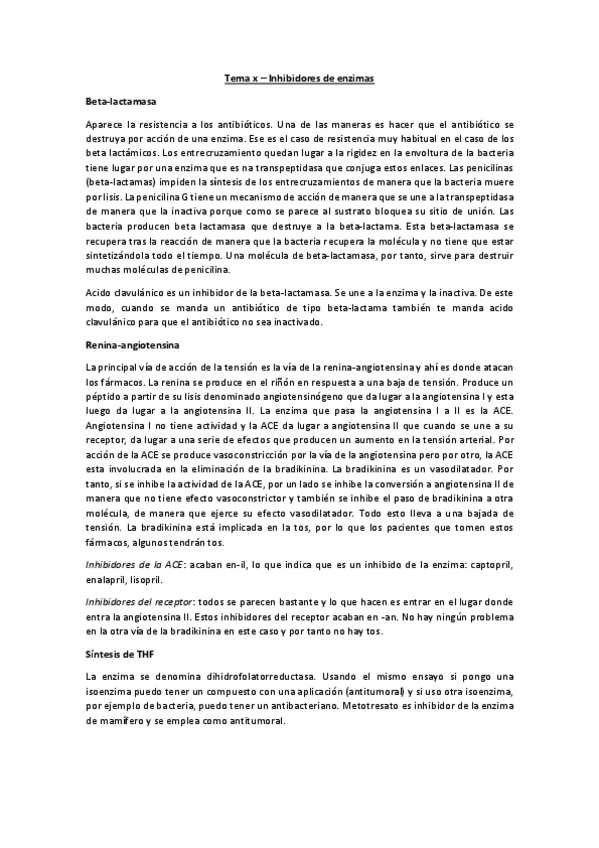 Tema x – Inhibidores de enzimas

Beta-lactamasa

Aparece la resistencia a los antibióticos. Una de las maneras es hacer que el antibiótico se destruya por acción de una enzima. Ese es el caso de resistencia muy habitual en el caso de los beta lactámicos. Los entrecruzamiento quedan lugar a la rigidez en la envoltura de la bacteria tiene lugar por una enzima que es na transpeptidasa que conjuga estos enlaces. Las penicilinas (beta-lactamas) impiden la síntesis de los entrecruzamientos de manera que la bacteria muere por lisis. La penicilina G tiene un mecanismo de acción de manera que se une a la transpeptidasa de manera que la inactiva porque como se parece al sustrato bloquea su sitio de unión. Las bacteria producen beta lactamasa que destruye a la beta-lactama. Esta beta-lactamasa se recupera tras la reacción de manera que la bacteria recupera la molécula y no tiene que estar sintetizándola todo el tiempo. Una molécula de beta-lactamasa, por tanto, sirve para destruir muchas moléculas de penicilina.

Acido clavulánico es un inhibidor de la beta-lactamasa. Se une a la enzima y la inactiva. De este modo, cuando se manda un antibiótico de tipo beta-lactama también te manda acido clavulánico para que el antibiótico no sea inactivado.

Renina-angiotensina

La principal vía de acción de la tensión es la vía de la renina-angiotensina y ahí es donde atacan los fármacos. La renina se produce en el riñón en respuesta a una baja de tensión. Produce un péptido a partir de su lisis denominado angiotensinógeno que da lugar a la angiotensina I y esta luego da lugar a la angiotensina II. La enzima que pasa la angiotensina I a II es la ACE. Angiotensina I no tiene actividad y la ACE da lugar a angiotensina II que cuando se une a su receptor, da lugar a una serie de efectos que producen un aumento en la tensión arterial. Por acción de la ACE se produce vasoconstricción por la vía de la angiotensina pero por otro, la ACE esta involucrada en la eliminación de la bradikinina. La bradikinina es un vasodilatador. Por tanto, si se inhibe la actividad de la ACE, por un lado se inhibe la conversión a angiotensina II de manera que no tiene efecto vasoconstrictor y también se inhibe el paso de bradikinina a otra molécula, de manera que ejerce su efecto vasodilatador. Todo esto lleva a una bajada de tensión. La bradikinina está implicada en la tos, por lo que los pacientes que tomen estos fármacos, algunos tendrán tos.

Inhibidores de la ACE: acaban en-il, lo que indica que es un inhibido de la enzima: captopril, enalapril, lisopril.

Inhibidores del receptor: todos se parecen bastante y lo que hacen es entrar en el lugar donde entra la angiotensina II. Estos inhibidores del receptor acaban en -an. No hay ningún problema en la otra vía de la bradikinina en este caso y por tanto no hay tos.

Síntesis de THF

La enzima se denomina dihidrofolatorreductasa. Usando el mismo ensayo si pongo una isoenzima puedo tener un compuesto con una aplicación (antitumoral) y si uso otra isoenzima, por ejemplo de bacteria, puedo tener un antibacteriano. Metotresato es inhibidor de la enzima de mamífero y se emplea como antitumoral.